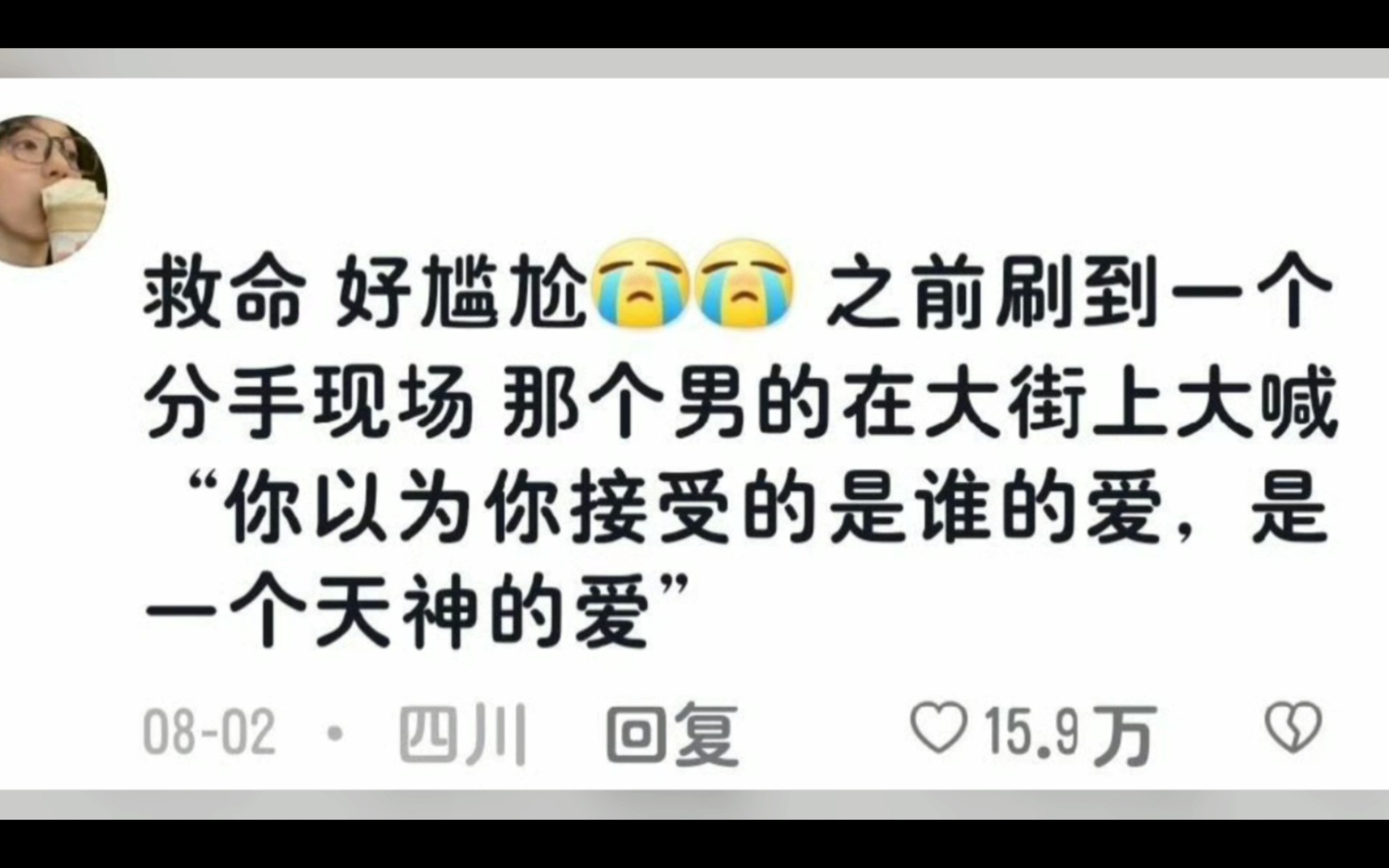 救命 好尴尬😭😭 之前刷到一个分手现场 那个男的在大街上大喊“你以为你接受的是谁的爱，是一个天神的爱”

08-02 · 四川 回复 15.9万